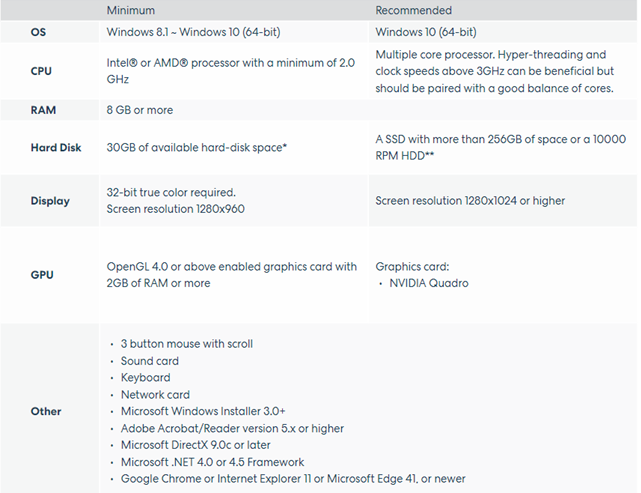 | | Minimum | Recommended |
|---|---|---|
| **OS** | Windows 8.1 ~ Windows 10 (64-bit) | Windows 10 (64-bit) |
| **CPU** | Intel® or AMD® processor with a minimum of 2.0 GHz | Multiple core processor. Hyper-threading and clock speeds above 3GHz can be beneficial but should be paired with a good balance of cores. |
| **RAM** | 8 GB or more | |
| **Hard Disk** | 30GB of available hard-disk space* | A SSD with more than 256GB of space or a 10000 RPM HDD** |
| **Display** | 32-bit true color required. Screen resolution 1280x960 | Screen resolution 1280x1024 or higher |
| **GPU** | OpenGL 4.0 or above enabled graphics card with 2GB of RAM or more | Graphics card: • NVIDIA Quadro |
| **Other** | • 3 button mouse with scroll • Sound card • Keyboard • Network card • Microsoft Windows Installer 3.0+ • Adobe Acrobat/Reader version 5.x or higher • Microsoft DirectX 9.0c or later • Microsoft .NET 4.0 or 4.5 Framework • Google Chrome or Internet Explorer 11 or Microsoft Edge 41, or newer | |